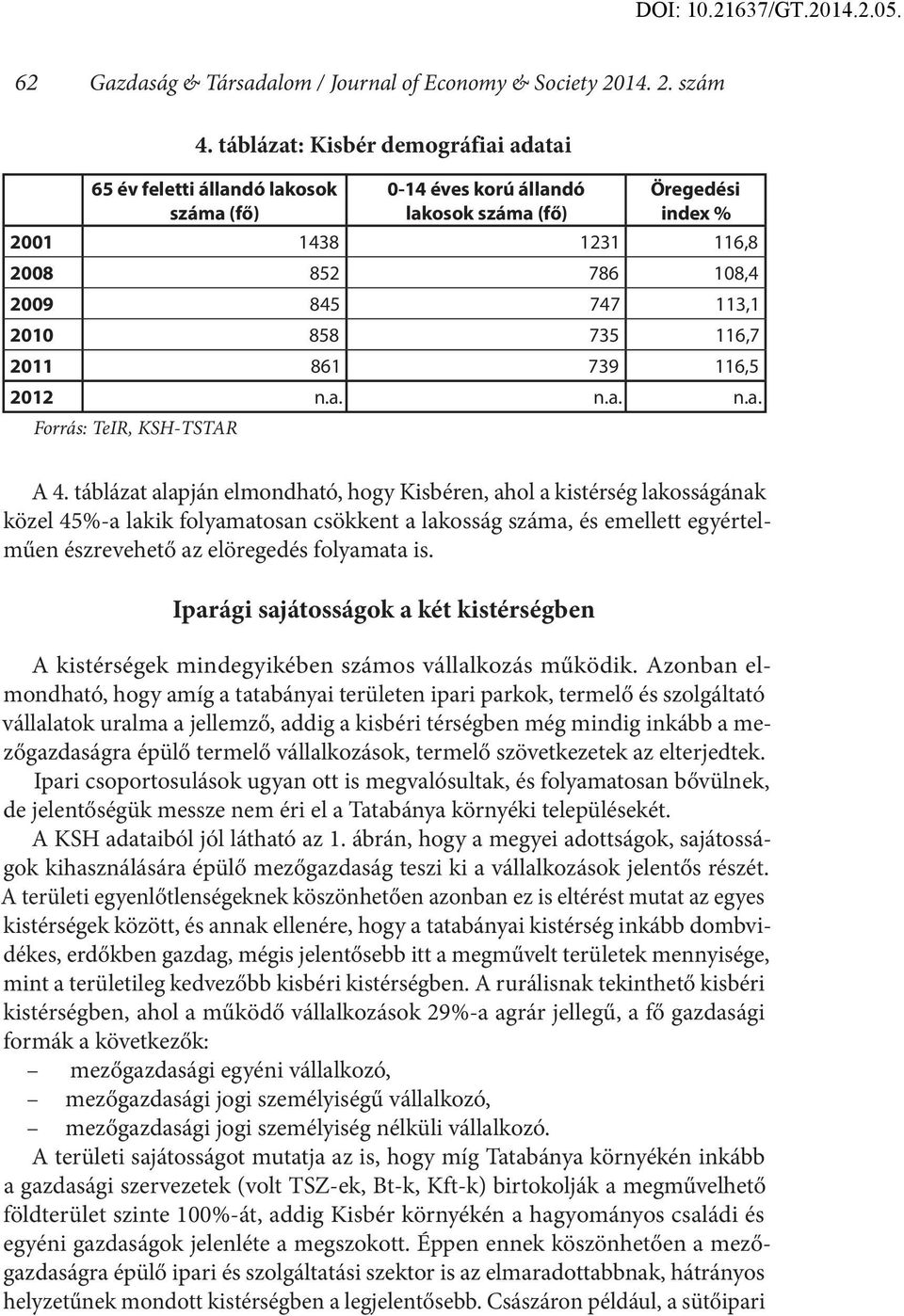 DOI: 10.21637/GT.2014.2.05.

62 Gazdaság & Társadalom / Journal of Economy & Society 2014. 2. szám

4. táblázat: Kisbér demográfiai adatai

| | 65 év feletti állandó lakosok száma (fő) | 0-14 éves korú állandó lakosok száma (fő) | Öregedési index % |
|---|---|---|---|
| 2001 | 1438 | 1231 | 116,8 |
| 2008 | 852 | 786 | 108,4 |
| 2009 | 845 | 747 | 113,1 |
| 2010 | 858 | 735 | 116,7 |
| 2011 | 861 | 739 | 116,5 |
| 2012 | n.a. | n.a. | n.a. |

Forrás: TeIR, KSH-TSTAR

A 4. táblázat alapján elmondható, hogy Kisbéren, ahol a kistérség lakosságának közel 45%-a lakik folyamatosan csökkent a lakosság száma, és emellett egyértelműen észrevehető az elöregedés folyamata is.

Iparági sajátosságok a két kistérségben

A kistérségek mindegyikében számos vállalkozás működik. Azonban elmondható, hogy amíg a tatabányai területen ipari parkok, termelő és szolgáltató vállalatok uralma a jellemző, addig a kisbéri térségben még mindig inkább a mezőgazdaságra épülő termelő vállalkozások, termelő szövetkezetek az elterjedtek.

Ipari csoportosulások ugyan ott is megvalósultak, és folyamatosan bővülnek, de jelentőségük messze nem éri el a Tatabánya környéki településekét.

A KSH adataiból jól látható az 1. ábrán, hogy a megyei adottságok, sajátosságok kihasználására épülő mezőgazdaság teszi ki a vállalkozások jelentős részét. A területi egyenlőtlenségeknek köszönhetően azonban ez is eltérést mutat az egyes kistérségek között, és annak ellenére, hogy a tatabányai kistérség inkább dombvidékes, erdőkben gazdag, mégis jelentősebb itt a megművelt területek mennyisége, mint a területileg kedvezőbb kisbéri kistérségben. A rurálisnak tekinthető kisbéri kistérségben, ahol a működő vállalkozások 29%-a agrár jellegű, a fő gazdasági formák a következők:

– mezőgazdasági egyéni vállalkozó,
– mezőgazdasági jogi személyiségű vállalkozó,
– mezőgazdasági jogi személyiség nélküli vállalkozó.

A területi sajátosságot mutatja az is, hogy míg Tatabánya környékén inkább a gazdasági szervezetek (volt TSZ-ek, Bt-k, Kft-k) birtokolják a megművelhető földterület szinte 100%-át, addig Kisbér környékén a hagyományos családi és egyéni gazdaságok jelenléte a megszokott. Éppen ennek köszönhetően a mezőgazdaságra épülő ipari és szolgáltatási szektor is az elmaradottabbnak, hátrányos helyzetűnek mondott kistérségben a legjelentősebb. Császáron például, a sütőipari